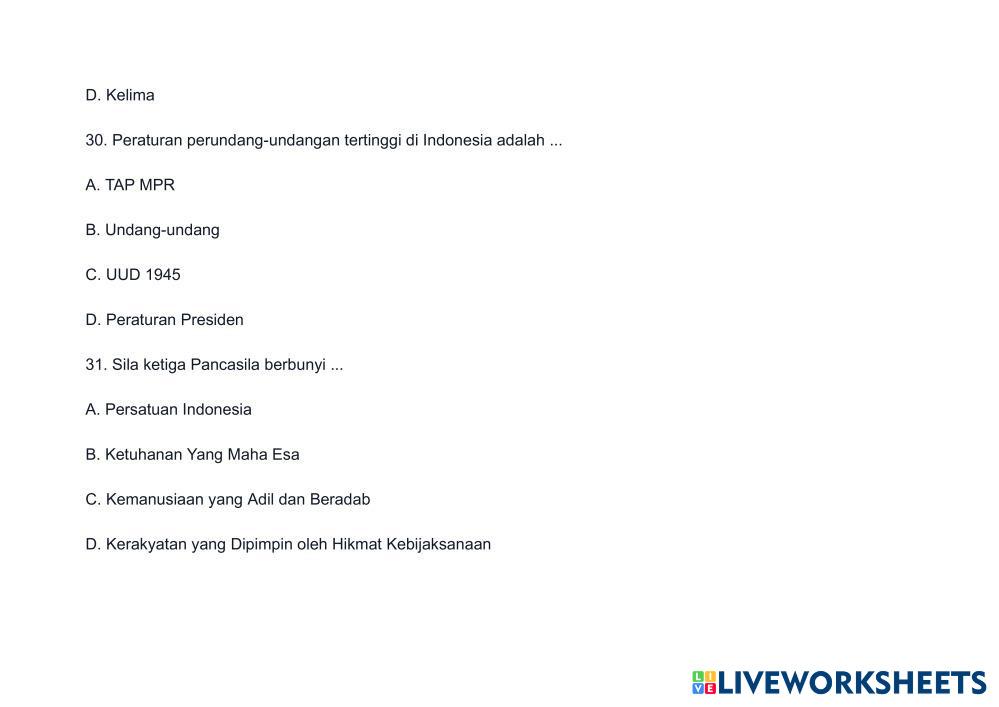 D. Kelima

30. Peraturan perundang-undangan tertinggi di Indonesia adalah ...

A. TAP MPR

B. Undang-undang

C. UUD 1945

D. Peraturan Presiden

31. Sila ketiga Pancasila berbunyi ...

A. Persatuan Indonesia

B. Ketuhanan Yang Maha Esa

C. Kemanusiaan yang Adil dan Beradab

D. Kerakyatan yang Dipimpin oleh Hikmat Kebijaksanaan

LIVEWORKSHEETS